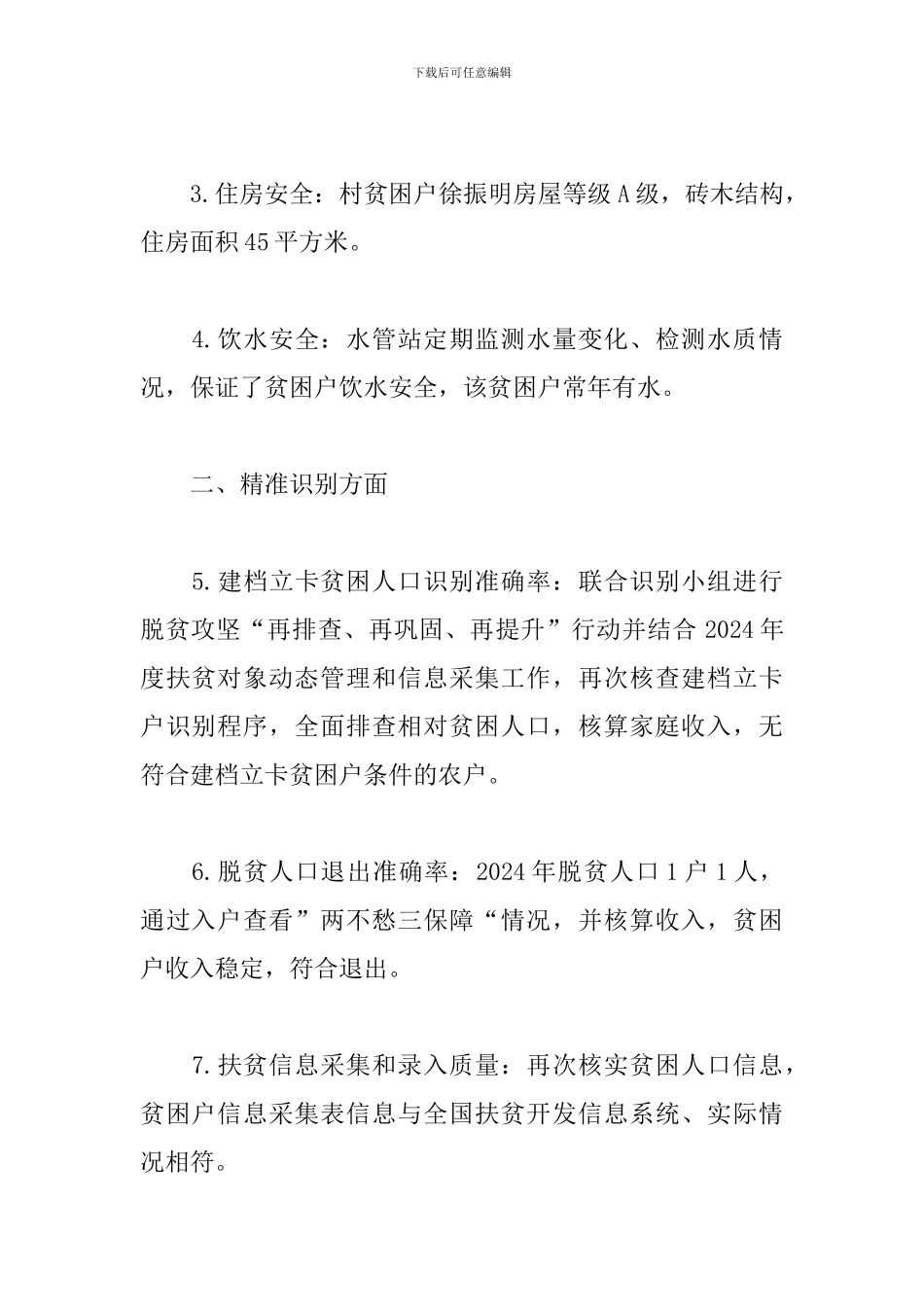 下载后可任意编辑

3.住房安全：村贫困户徐振明房屋等级A级，砖木结构，住房面积45平方米。

4.饮水安全：水管站定期监测水量变化、检测水质情况，保证了贫困户饮水安全，该贫困户常年有水。

二、精准识别方面

5.建档立卡贫困人口识别准确率：联合识别小组进行脱贫攻坚“再排查、再巩固、再提升”行动并结合2024年度扶贫对象动态管理和信息采集工作，再次核查建档立卡户识别程序，全面排查相对贫困人口，核算家庭收入，无符合建档立卡贫困户条件的农户。

6.脱贫人口退出准确率：2024年脱贫人口1户1人，通过入户查看”两不愁三保障“情况，并核算收入，贫困户收入稳定，符合退出。

7.扶贫信息采集和录入质量：再次核实贫困人口信息，贫困户信息采集表信息与全国扶贫开发信息系统、实际情况相符。